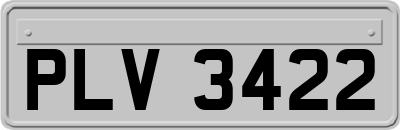 PLV 3422